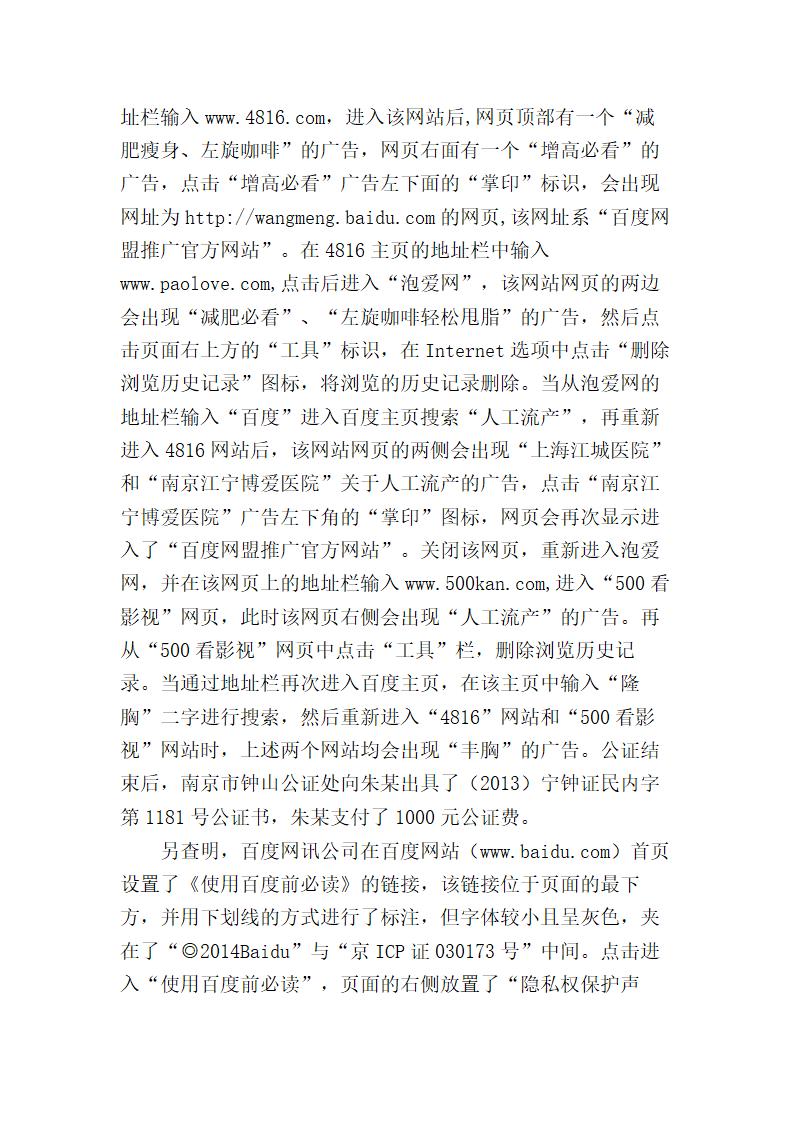 址栏输入 www.4816.com，进入该网站后,网页顶部有一个“减肥瘦身、左旋咖啡”的广告，网页右面有一个“增高必看”的广告，点击“增高必看”广告左下面的“掌印”标识，会出现网址为 http://wangmeng.baidu.com 的网页,该网址系“百度网盟推广官方网站”。在 4816 主页的地址栏中输入 www.paolove.com,点击后进入“泡爱网”，该网站网页的两边会出现“减肥必看”、“左旋咖啡轻松甩脂”的广告，然后点击页面右上方的“工具”标识，在 Internet 选项中点击“删除浏览历史记录”图标，将浏览的历史记录删除。当从泡爱网的地址栏输入“百度”进入百度主页搜索“人工流产”，再重新进入 4816 网站后，该网站网页的两侧会出现“上海江城医院”和“南京江宁博爱医院”关于人工流产的广告，点击“南京江宁博爱医院”广告左下角的“掌印”图标，网页会再次显示进入了“百度网盟推广官方网站”。关闭该网页，重新进入泡爱网，并在该网页上的地址栏输入 www.500kan.com,进入“500 看影视”网页，此时该网页右侧会出现“人工流产”的广告。再从“500 看影视”网页中点击“工具”栏，删除浏览历史记录。当通过地址栏再次进入百度主页，在该主页中输入“隆胸”二字进行搜索，然后重新进入“4816”网站和“500 看影视”网站时，上述两个网站均会出现“丰胸”的广告。公证结束后，南京市钟山公证处向朱某出具了（2013）宁钟证民内字第 1181 号公证书，朱某支付了 1000 元公证费。

另查明，百度网讯公司在百度网站（www.baidu.com）首页设置了《使用百度前必读》的链接，该链接位于页面的最下方，并用下划线的方式进行了标注，但字体较小且呈灰色，夹在了“©2014Baidu”与“京 ICP 证 030173 号”中间。点击进入“使用百度前必读”，页面的右侧放置了“隐私权保护声